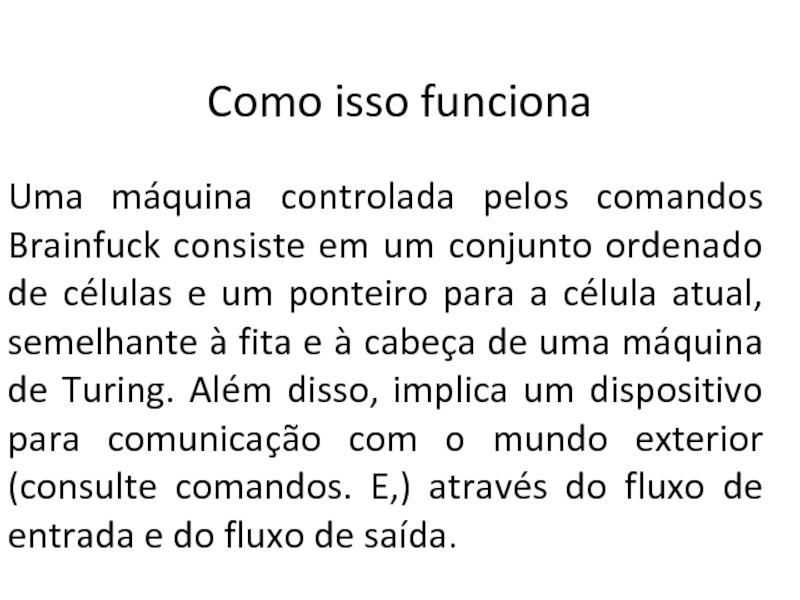 Como isso funciona

Uma máquina controlada pelos comandos Brainfuck consiste em um conjunto ordenado de células e um ponteiro para a célula atual, semelhante à fita e à cabeça de uma máquina de Turing. Além disso, implica um dispositivo para comunicação com o mundo exterior (consulte comandos. E,) através do fluxo de entrada e do fluxo de saída.